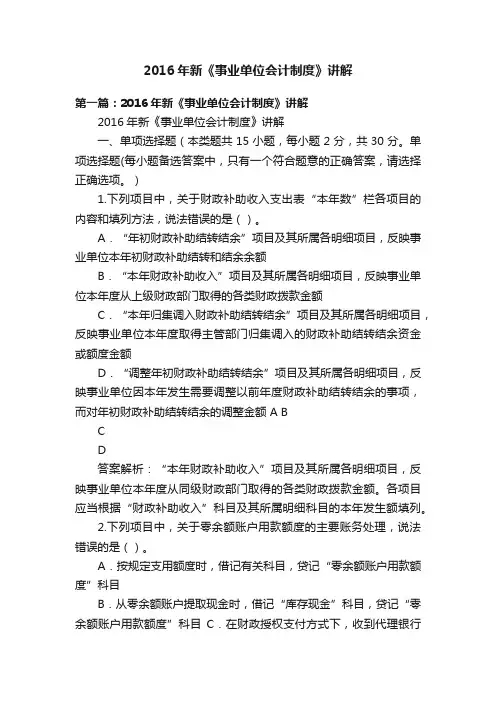 2016年新《事业单位会计制度》讲解

第一篇：2016年新《事业单位会计制度》讲解

2016年新《事业单位会计制度》讲解

一、单项选择题（本类题共15小题，每小题2分，共30分。单项选择题(每小题备选答案中，只有一个符合题意的正确答案，请选择正确选项。)

1.下列项目中，关于财政补助收入支出表“本年数”栏各项目的内容和填列方法，说法错误的是（ ）。

A．“年初财政补助结转结余”项目及其所属各明细项目，反映事业单位本年初财政补助结转和结余余额

B．“本年财政补助收入”项目及其所属各明细项目，反映事业单位本年度从上级财政部门取得的各类财政拨款金额

C．“本年归集调入财政补助结转结余”项目及其所属各明细项目，反映事业单位本年度取得主管部门归集调入的财政补助结转结余资金或额度金额

D．“调整年初财政补助结转结余”项目及其所属各明细项目，反映事业单位因本年发生需要调整以前年度财政补助结转结余的事项，而对年初财政补助结转结余的调整金额 A B

C

D

答案解析：“本年财政补助收入”项目及其所属各明细项目，反映事业单位本年度从同级财政部门取得的各类财政拨款金额。各项目应当根据“财政补助收入”科目及其所属明细科目的本年发生额填列。

2.下列项目中，关于零余额账户用款额度的主要账务处理，说法错误的是（ ）。

A．按规定支用额度时，借记有关科目，贷记“零余额账户用款额度”科目

B．从零余额账户提取现金时，借记“库存现金”科目，贷记“零余额账户用款额度”科目 C．在财政授权支付方式下，收到代理银行